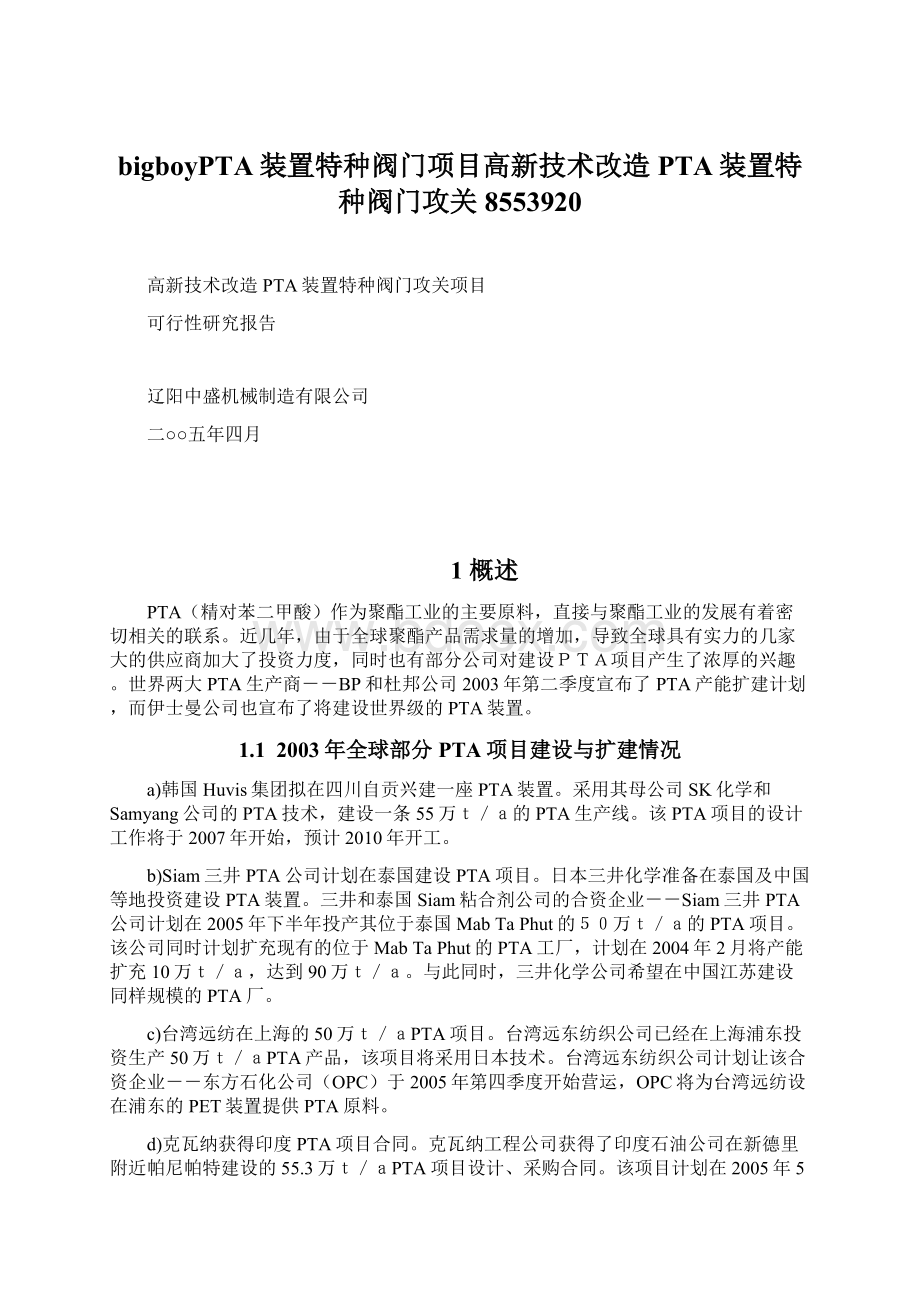 bigboyPTA装置特种阀门项目高新技术改造PTA装置特种阀门攻关8553920

高新技术改造PTA装置特种阀门攻关项目

可行性研究报告

辽阳中盛机械制造有限公司

二○○五年四月

1 概述

PTA（精对苯二甲酸）作为聚酯工业的主要原料，直接与聚酯工业的发展有着密切相关的联系。近几年，由于全球聚酯产品需求量的增加，导致全球具有实力的几家大的供应商加大了投资力度，同时也有部分公司对建设ＰＴＡ项目产生了浓厚的兴趣。世界两大PTA生产商－－BP和杜邦公司2003年第二季度宣布了PTA产能扩建计划，而伊士曼公司也宣布了将建设世界级的PTA装置。

1.1 2003年全球部分PTA项目建设与扩建情况

a)韩国Huvis集团拟在四川自贡兴建一座PTA装置。采用其母公司SK化学和Samyang公司的PTA技术，建设一条55万ｔ／ａ的PTA生产线。该PTA项目的设计工作将于2007年开始，预计2010年开工。

b)Siam三井PTA公司计划在泰国建设PTA项目。日本三井化学准备在泰国及中国等地投资建设PTA装置。三井和泰国Siam粘合剂公司的合资企业－－Siam三井PTA公司计划在2005年下半年投产其位于泰国Mab Ta Phut的５０万ｔ／ａ的PTA项目。该公司同时计划扩充现有的位于Mab Ta Phut的PTA工厂，计划在2004年2月将产能扩充10万ｔ／ａ，达到90万ｔ／ａ。与此同时，三井化学公司希望在中国江苏建设同样规模的PTA厂。

c)台湾远纺在上海的50万ｔ／ａPTA项目。台湾远东纺织公司已经在上海浦东投资生产50万ｔ／ａPTA产品，该项目将采用日本技术。台湾远东纺织公司计划让该合资企业－－东方石化公司（OPC）于2005年第四季度开始营运，OPC将为台湾远纺设在浦东的PET装置提供PTA原料。

d)克瓦纳获得印度PTA项目合同。克瓦纳工程公司获得了印度石油公司在新德里附近帕尼帕特建设的55.3万ｔ／ａPTA项目设计、采购合同。该项目计划在2005年5